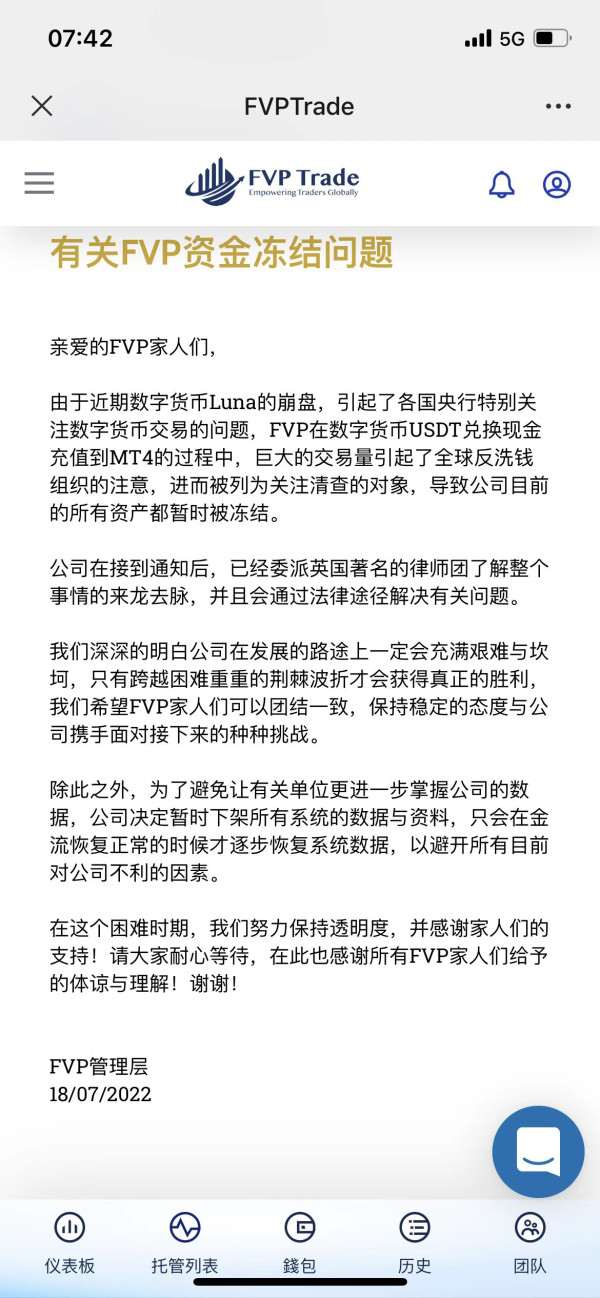 07:42
5G

FVPTrade

FVP Trade
Empowering Traders Globally

有关FVP资金冻结问题

亲爱的FVP家人们,

由于近期数字货币Luna的崩盘，引起了各国央行特别关注数字货币交易的问题，FVP在数字货币USDT兑换现金充值到MT4的过程中，巨大的交易量引起了全球反洗钱组织的注意，进而被列为关注清查的对象，导致公司目前的所有资产都暂时被冻结。

公司在接到通知后，已经委派英国著名的律师团了解整个事情的来龙去脉，并且会通过法律途径解决有关问题。

我们深深的明白公司在发展的路途上一定会充满艰难与坎坷，只有跨越困难重重的荆棘波折才会获得真正的胜利，我们希望FVP家人们可以团结一致，保持稳定的态度与公司携手面对接下来的种种挑战。

除此之外，为了避免让有关单位更进一步掌握公司的数据，公司决定暂时下架所有系统的数据与资料，只会在金流恢复正常的时候才逐步恢复系统数据，以避开所有目前对公司不利的因素。

在这个困难时期，我们努力保持透明度，并感谢家人们的支持！请大家耐心等待，在此也感谢所有FVP家人们给予的体谅与理解！谢谢！

FVP管理层
18/07/2022

仪表板
托管列表
錢包
历史
团队